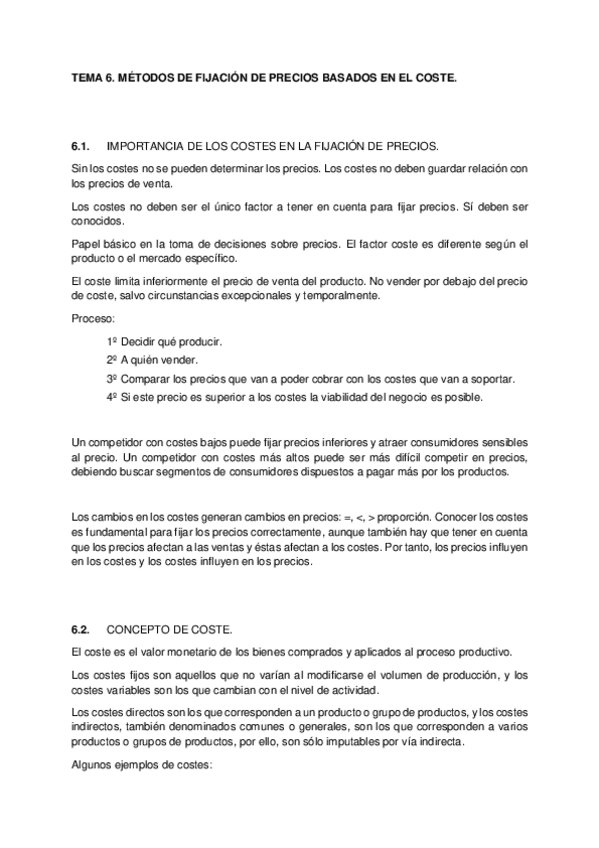 TEMA 6. MÉTODOS DE FIJACIÓN DE PRECIOS BASADOS EN EL COSTE.

6.1. IMPORTANCIA DE LOS COSTES EN LA FIJACIÓN DE PRECIOS.

Sin los costes no se pueden determinar los precios. Los costes no deben guardar relación con los precios de venta.

Los costes no deben ser el único factor a tener en cuenta para fijar precios. Sí deben ser conocidos.

Papel básico en la toma de decisiones sobre precios. El factor coste es diferente según el producto o el mercado específico.

El coste limita inferiormente el precio de venta del producto. No vender por debajo del precio de coste, salvo circunstancias excepcionales y temporalmente.

Proceso:

1º Decidir qué producir.

2º A quién vender.

3º Comparar los precios que van a poder cobrar con los costes que van a soportar.

4º Si este precio es superior a los costes la viabilidad del negocio es posible.

Un competidor con costes bajos puede fijar precios inferiores y atraer consumidores sensibles al precio. Un competidor con costes más altos puede ser más difícil competir en precios, debiendo buscar segmentos de consumidores dispuestos a pagar más por los productos.

Los cambios en los costes generan cambios en precios: =, <, > proporción. Conocer los costes es fundamental para fijar los precios correctamente, aunque también hay que tener en cuenta que los precios afectan a las ventas y éstas afectan a los costes. Por tanto, los precios influyen en los costes y los costes influyen en los precios.

6.2. CONCEPTO DE COSTE.

El coste es el valor monetario de los bienes comprados y aplicados al proceso productivo.

Los costes fijos son aquellos que no varían al modificarse el volumen de producción, y los costes variables son los que cambian con el nivel de actividad.

Los costes directos son los que corresponden a un producto o grupo de productos, y los costes indirectos, también denominados comunes o generales, son los que corresponden a varios productos o grupos de productos, por ello, son sólo imputables por vía indirecta.

Algunos ejemplos de costes: